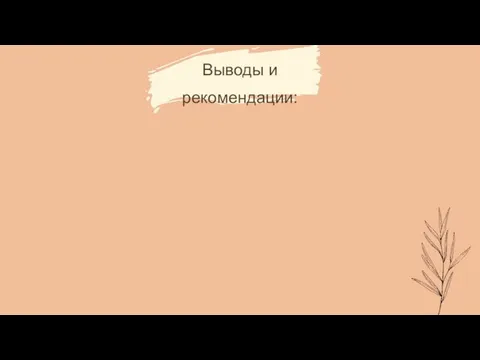 Выводы и рекомендации: